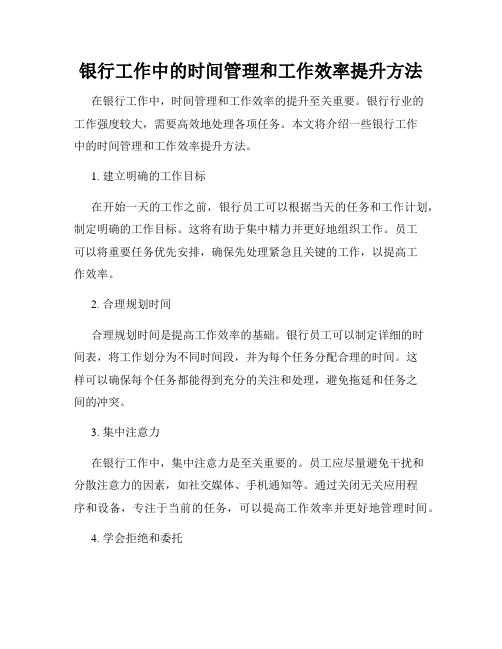 银行工作中的时间管理和工作效率提升方法

在银行工作中，时间管理和工作效率的提升至关重要。银行行业的工作强度较大，需要高效地处理各项任务。本文将介绍一些银行工作中的时间管理和工作效率提升方法。

1. 建立明确的工作目标

在开始一天的工作之前，银行员工可以根据当天的任务和工作计划，制定明确的工作目标。这将有助于集中精力并更好地组织工作。员工可以将重要任务优先安排，确保先处理紧急且关键的工作，以提高工作效率。

2. 合理规划时间

合理规划时间是提高工作效率的基础。银行员工可以制定详细的时间表，将工作划分为不同时间段，并为每个任务分配合理的时间。这样可以确保每个任务都能得到充分的关注和处理，避免拖延和任务之间的冲突。

3. 集中注意力

在银行工作中，集中注意力是至关重要的。员工应尽量避免干扰和分散注意力的因素，如社交媒体、手机通知等。通过关闭无关应用程序和设备，专注于当前的任务，可以提高工作效率并更好地管理时间。

4. 学会拒绝和委托